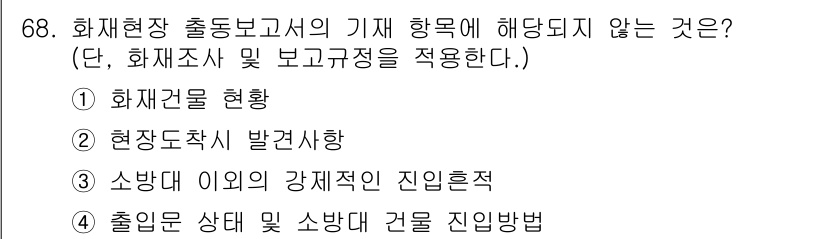 68. 화재현장 출동보고서의 기재 항목에 해당되지 않는 것은? (단, 화재조사 및 보고규정을 적용한다.)

① 화재건물 현황

② 현장도착시 발견사항

③ 소방대 이외의 강제적인 진입흔적

④ 출입문 상태 및 소방대 건물 진입방법